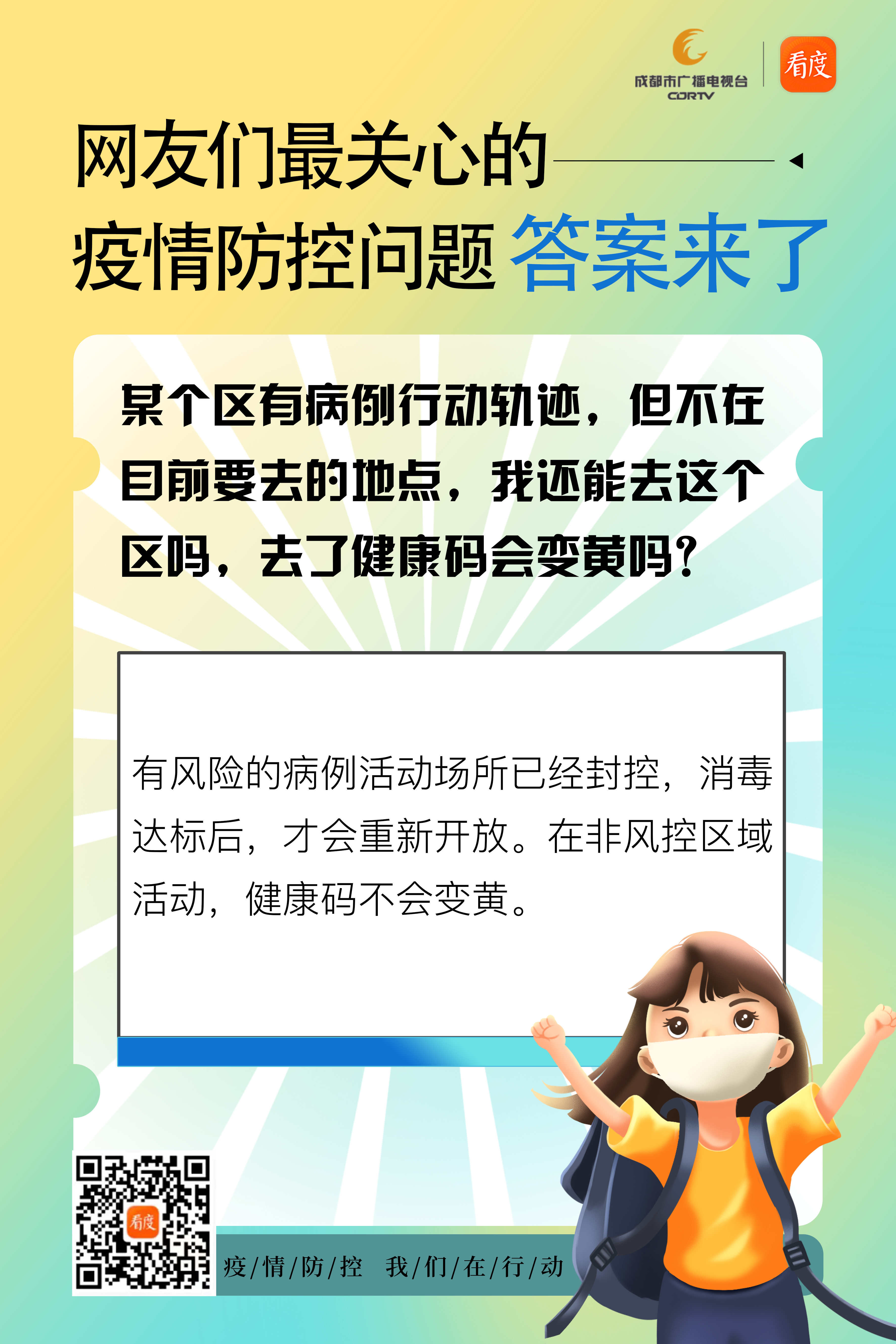 成都市广播电视台
CDRTV
看度

网友们最关心的
疫情防控问题 答案来了

某个区有病例行动轨迹，但不在目前要去的地点，我还能去这个区吗，去了健康码会变黄吗？

有风险的病例活动场所已经封控，消毒达标后，才会重新开放。在非风控区域活动，健康码不会变黄。

看度

疫/情/防/控 我/们/在/行/动